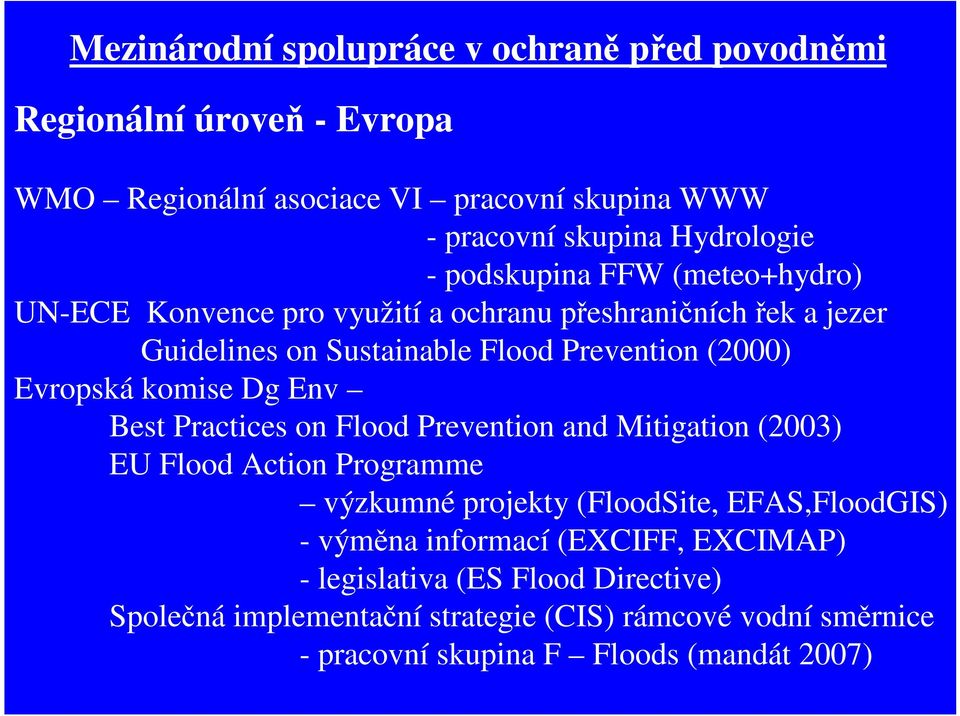 Mezinárodní spolupráce v ochraně před povodněmi

Regionální úroveň - Evropa

WMO – Regionální asociace VI – pracovní skupina WWW
- pracovní skupina Hydrologie
- podskupina FFW (meteo+hydro)
UN-ECE Konvence pro využití a ochranu přeshraničních řek a jezer
Guidelines on Sustainable Flood Prevention (2000)
Evropská komise Dg Env –
Best Practices on Flood Prevention and Mitigation (2003)
EU Flood Action Programme
– výzkumné projekty (FloodSite, EFAS,FloodGIS)
- výměna informací (EXCIFF, EXCIMAP)
- legislativa (ES Flood Directive)
Společná implementační strategie (CIS) rámcové vodní směrnice
- pracovní skupina F – Floods (mandát 2007)